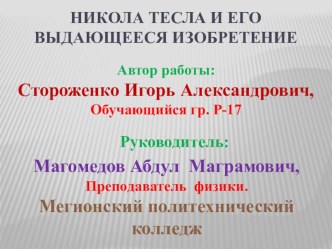 НИКОЛА ТЕСЛА И ЕГО ВЫДАЮЩЕЕСЯ ИЗОБРЕТЕНИЕ

Автор работы:
Стороженко Игорь Александрович,
Обучающийся гр. Р-17

Руководитель:
Магомедов Абдул Маграмович,
Преподаватель физики.
Мегионский политехнический колледж